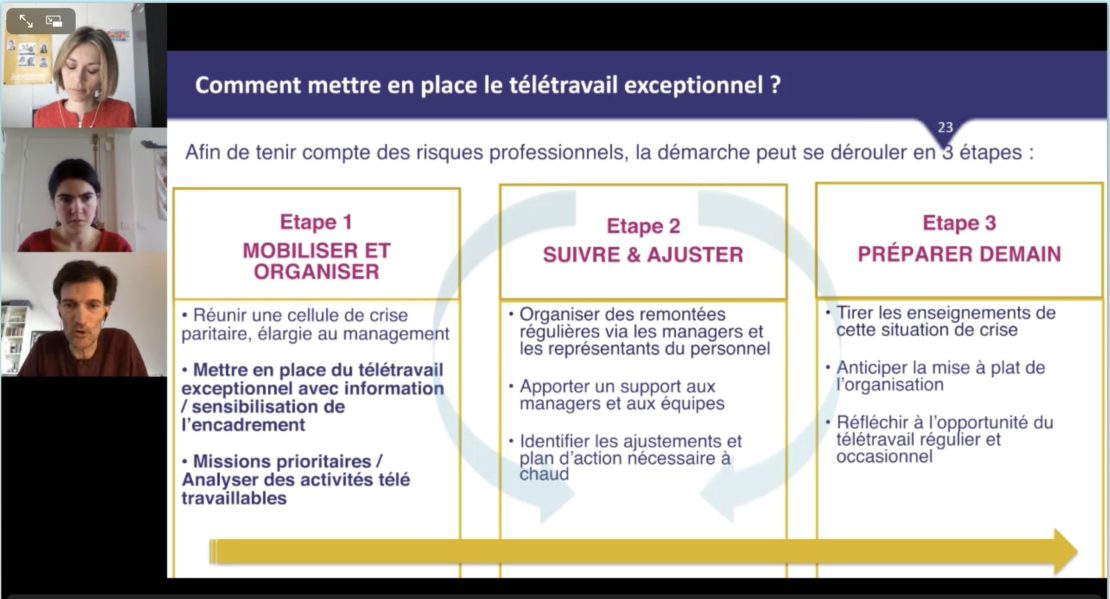 Comment mettre en place le télétravail exceptionnel ?

23

Afin de tenir compte des risques professionnels, la démarche peut se dérouler en 3 étapes :

Etape 1
MOBILISER ET ORGANISER

• Réunir une cellule de crise paritaire, élargie au management

• Mettre en place du télétravail exceptionnel avec information / sensibilisation de l'encadrement

• Missions prioritaires / Analyser des activités télé travaillables

Etape 2
SUIVRE & AJUSTER

• Organiser des remontées régulières via les managers et les représentants du personnel

• Apporter un support aux managers et aux équipes

• Identifier les ajustements et plan d'action nécessaire à chaud

Etape 3
PRÉPARER DEMAIN

• Tirer les enseignements de cette situation de crise

• Anticiper la mise à plat de l'organisation

• Réfléchir à l'opportunité du télétravail régulier et occasionnel